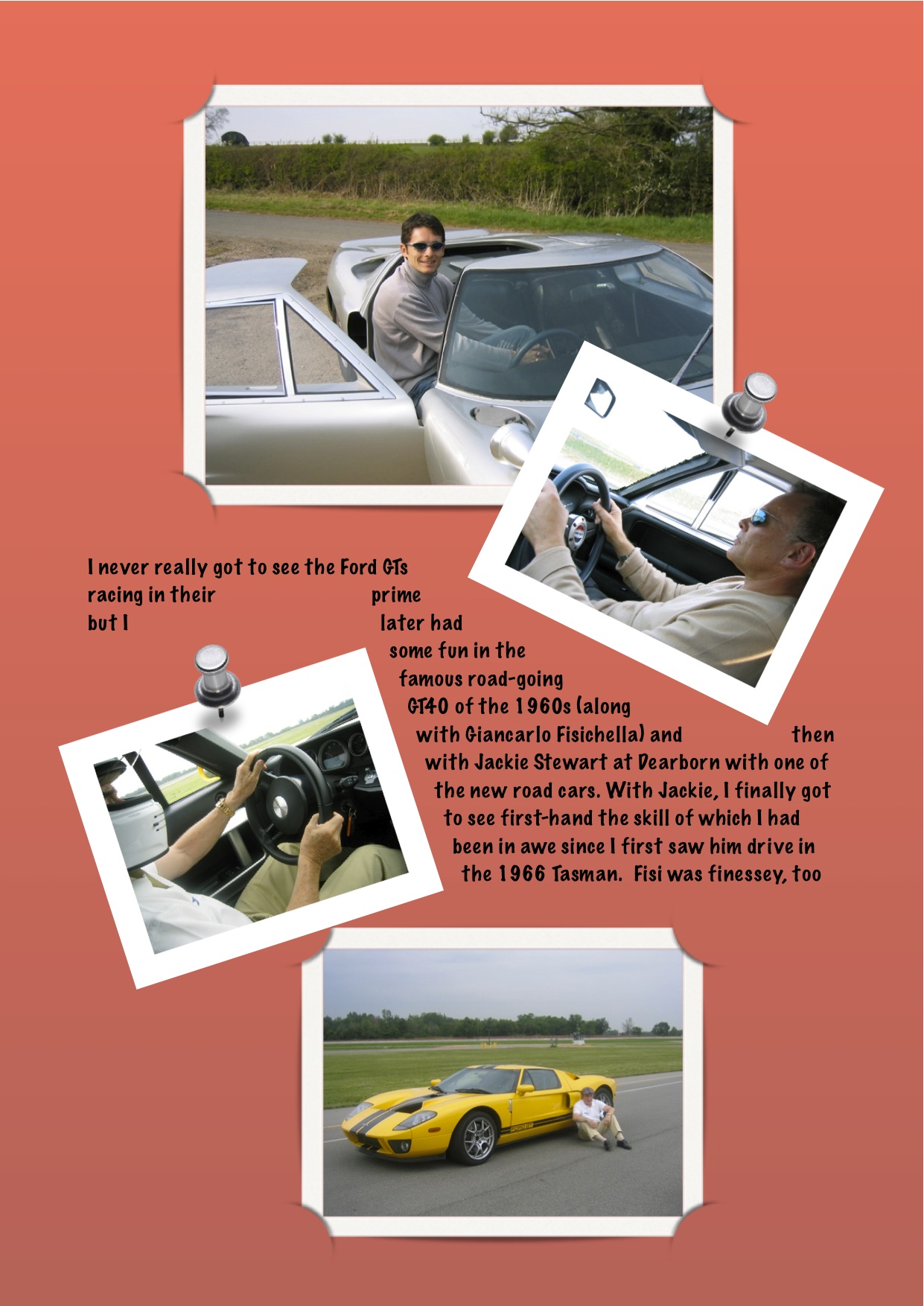 I never really got to see the Ford GTs racing in their prime but I later had some fun in the famous road-going GT40 of the 1960s (along with Giancarlo Fisichella) and then with Jackie Stewart at Dearborn with one of the new road cars. With Jackie, I finally got to see first-hand the skill of which I had been in awe since I first saw him drive in the 1966 Tasman. Fisi was finessey, too